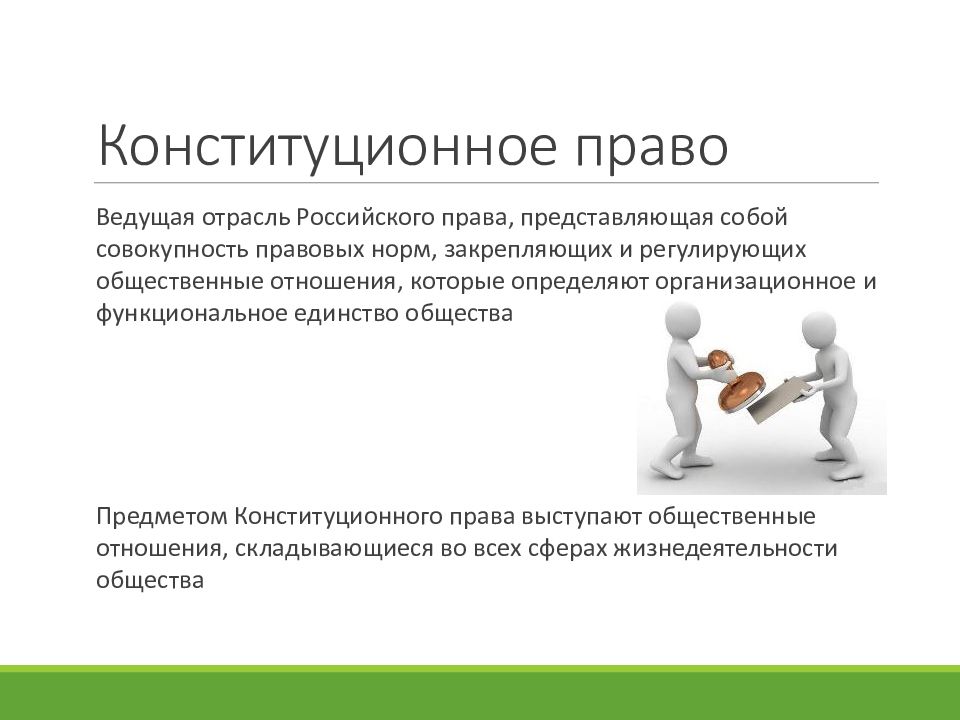 Конституционное право

Ведущая отрасль Российского права, представляющая собой совокупность правовых норм, закрепляющих и регулирующих общественные отношения, которые определяют организационное и функциональное единство общества

Предметом Конституционного права выступают общественные отношения, складывающиеся во всех сферах жизнедеятельности общества